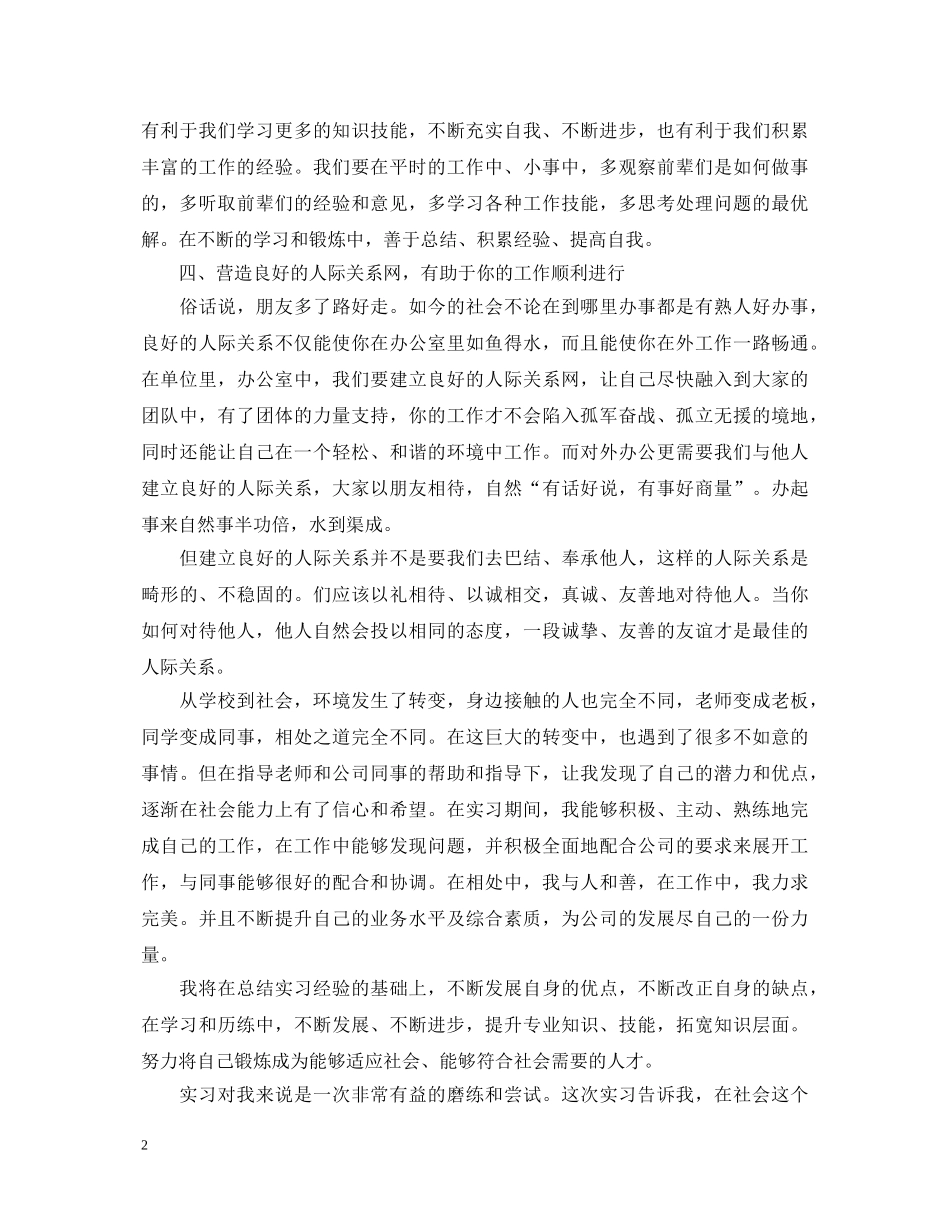 有利于我们学习更多的知识技能，不断充实自我、不断进步，也有利于我们积累丰富的工作的经验。我们要在平时的工作中、小事中，多观察前辈们是如何做事的，多听取前辈们的经验和意见，多学习各种工作技能，多思考处理问题的最优解。在不断的学习和锻炼中，善于总结、积累经验、提高自我。

四、营造良好的人际关系网，有助于你的工作顺利进行

俗话说，朋友多了路好走。如今的社会不论在到哪里办事都是有熟人好办事，良好的人际关系不仅能使你在办公室里如鱼得水，而且能使你在外工作一路畅通。在单位里，办公室中，我们要建立良好的人际关系网，让自己尽快融入到大家的团队中，有了团体的力量支持，你的工作才不会陷入孤军奋战、孤立无援的境地，同时还能让自己在一个轻松、和谐的环境中工作。而对外办公更需要我们与他人建立良好的人际关系，大家以朋友相待，自然“有话好说，有事好商量”。办起事来自然事半功倍，水到渠成。

但建立良好的人际关系并不是要我们去巴结、奉承他人，这样的人际关系是畸形的、不稳固的。们应该以礼相待、以诚相交，真诚、友善地对待他人。当你如何对待他人，他人自然会投以相同的态度，一段诚挚、友善的友谊才是最佳的人际关系。

从学校到社会，环境发生了转变，身边接触的人也完全不同，老师变成老板，同学变成同事，相处之道完全不同。在这巨大的转变中，也遇到了很多不如意的事情。但在指导老师和公司同事的帮助和指导下，让我发现了自己的潜力和优点，逐渐在社会能力上有了信心和希望。在实习期间，我能够积极、主动、熟练地完成自己的工作，在工作中能够发现问题，并积极全面地配合公司的要求来展开工作，与同事能够很好的配合和协调。在相处中，我与人和善，在工作中，我力求完美。并且不断提升自己的业务水平及综合素质，为公司的发展尽自己的一份力量。

我将在总结实习经验的基础上，不断发展自身的优点，不断改正自身的缺点，在学习和历练中，不断发展、不断进步，提升专业知识、技能，拓宽知识层面。努力将自己锻炼成为能够适应社会、能够符合社会需要的人才。

实习对我来说是一次非常有益的磨练和尝试。这次实习告诉我，在社会这个

2